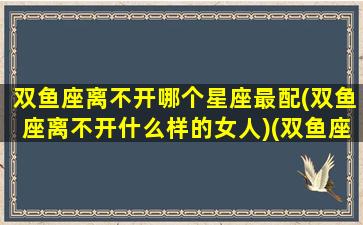 双鱼座离不开哪个星座最配(双鱼座离不开什么样的女人)(双鱼座